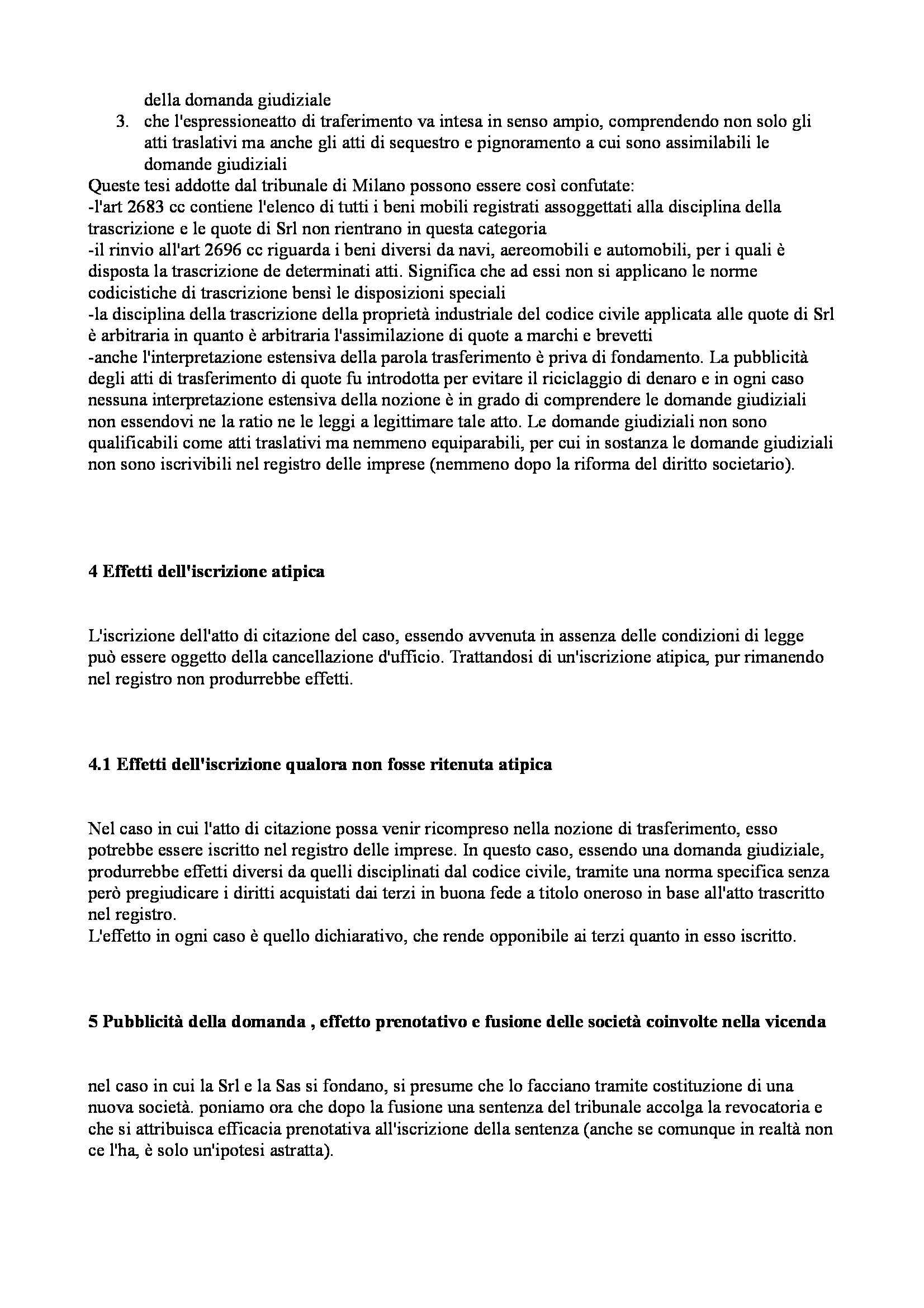 della domanda giudiziale
3. che l'espressioneatto di traferimento va intesa in senso ampio, comprendendo non solo gli atti traslativi ma anche gli atti di sequestro e pignoramento a cui sono assimilabili le domande giudiziali
Queste tesi addotte dal tribunale di Milano possono essere così confutate:
-l'art 2683 cc contiene l'elenco di tutti i beni mobili registrati assoggettati alla disciplina della trascrizione e le quote di Srl non rientrano in questa categoria
-il rinvio all'art 2696 cc riguarda i beni diversi da navi, aereomobili e automobili, per i quali è disposta la trascrizione de determinati atti. Significa che ad essi non si applicano le norme codicistiche di trascrizione bensì le disposizioni speciali
-la disciplina della trascrizione della proprietà industriale del codice civile applicata alle quote di Srl è arbitraria in quanto è arbitraria l'assimilazione di quote a marchi e brevetti
-anche l'interpretazione estensiva della parola trasferimento è priva di fondamento. La pubblicità degli atti di trasferimento di quote fu introdotta per evitare il riciclaggio di denaro e in ogni caso nessuna interpretazione estensiva della nozione è in grado di comprendere le domande giudiziali non essendovi ne la ratio ne le leggi a legittimare tale atto. Le domande giudiziali non sono qualificabili come atti traslativi ma nemmeno equiparabili, per cui in sostanza le domande giudiziali non sono iscrivibili nel registro delle imprese (nemmeno dopo la riforma del diritto societario).

4 Effetti dell'iscrizione atipica

L'iscrizione dell'atto di citazione del caso, essendo avvenuta in assenza delle condizioni di legge può essere oggetto della cancellazione d'ufficio. Trattandosi di un'iscrizione atipica, pur rimanendo nel registro non produrrebbe effetti.

4.1 Effetti dell'iscrizione qualora non fosse ritenuta atipica

Nel caso in cui l'atto di citazione possa venir ricompreso nella nozione di trasferimento, esso potrebbe essere iscritto nel registro delle imprese. In questo caso, essendo una domanda giudiziale, produrrebbe effetti diversi da quelli disciplinati dal codice civile, tramite una norma specifica senza però pregiudicare i diritti acquistati dai terzi in buona fede a titolo oneroso in base all'atto trascritto nel registro.
L'effetto in ogni caso è quello dichiarativo, che rende opponibile ai terzi quanto in esso iscritto.

5 Pubblicità della domanda , effetto prenotativo e fusione delle società coinvolte nella vicenda

nel caso in cui la Srl e la Sas si fondano, si presume che lo facciano tramite costituzione di una nuova società. poniamo ora che dopo la fusione una sentenza del tribunale accolga la revocatoria e che si attribuisca efficacia prenotativa all'iscrizione della sentenza (anche se comunque in realtà non ce l'ha, è solo un'ipotesi astratta).